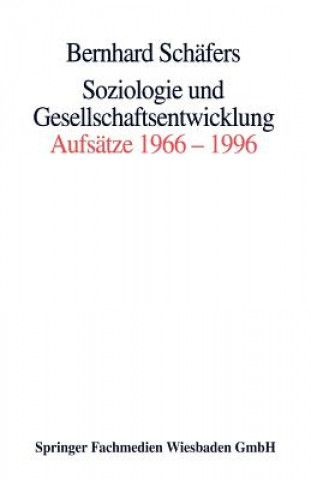 Bernhard Schäfers

Soziologie und Gesellschaftsentwicklung
Aufsätze 1966 – 1996

Springer Fachmedien Wiesbaden GmbH